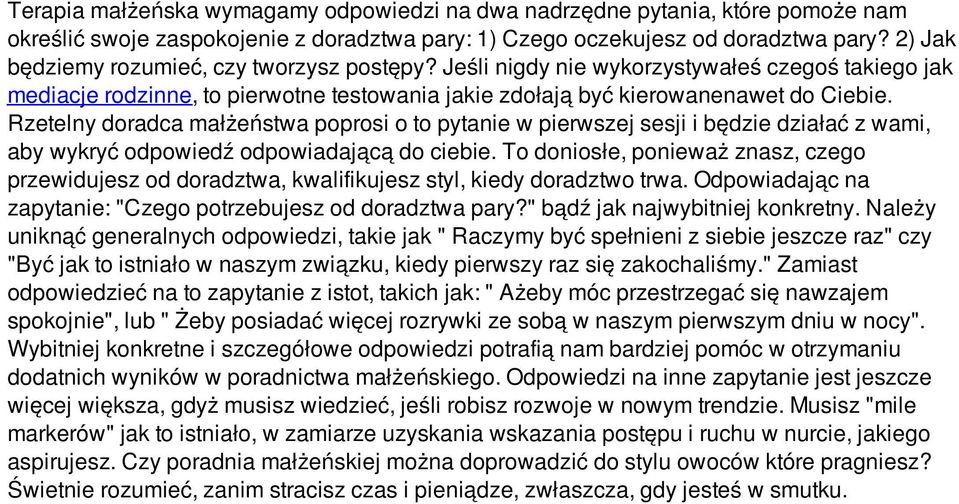 Terapia małżeńska wymagamy odpowiedzi na dwa nadrzędne pytania, które pomoże nam określić swoje zaspokojenie z doradztwa pary: 1) Czego oczekujesz od doradztwa pary? 2) Jak będziemy rozumieć, czy tworzysz postępy? Jeśli nigdy nie wykorzystywałeś czegoś takiego jak mediacje rodzinne, to pierwotne testowania jakie zdołają być kierowanenawet do Ciebie. Rzetelny doradca małżeństwa poprosi o to pytanie w pierwszej sesji i będzie działać z wami, aby wykryć odpowiedź odpowiadającą do ciebie. To doniosłe, ponieważ znasz, czego przewidujesz od doradztwa, kwalifikujesz styl, kiedy doradztwo trwa. Odpowiadając na zapytanie: "Czego potrzebujesz od doradztwa pary?" bądź jak najwybitniej konkretny. Należy uniknąć generalnych odpowiedzi, takie jak " Raczymy być spełnieni z siebie jeszcze raz" czy "Być jak to istniało w naszym związku, kiedy pierwszy raz się zakochaliśmy." Zamiast odpowiedzieć na to zapytanie z istot, takich jak: " Ażeby móc przestrzegać się nawzajem spokojnie", lub " Żeby posiadać więcej rozrywki ze sobą w naszym pierwszym dniu w nocy". Wybitniej konkretne i szczegółowe odpowiedzi potrafią nam bardziej pomóc w otrzymaniu dodatnich wyników w poradnictwa małżeńskiego. Odpowiedzi na inne zapytanie jest jeszcze więcej większa, gdyż musisz wiedzieć, jeśli robisz rozwoje w nowym trendzie. Musisz "mile markerów" jak to istniało, w zamiarze uzyskania wskazania postępu i ruchu w nurcie, jakiego aspirujesz. Czy poradnia małżeńskiej można doprowadzić do stylu owoców które pragniesz? Świetnie rozumieć, zanim stracisz czas i pieniądze, zwłaszcza, gdy jesteś w smutku.